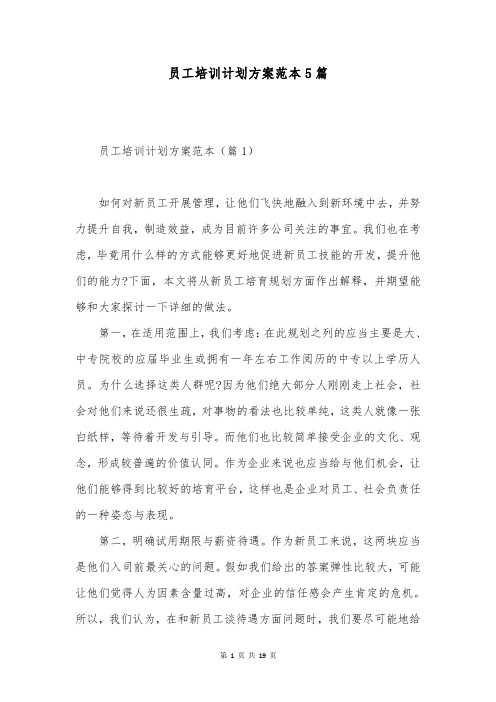 员工培训计划方案范本5篇

员工培训计划方案范本（篇1）

如何对新员工开展管理，让他们飞快地融入到新环境中去，并努力提升自我，制造效益，成为目前许多公司关注的事宜。我们也在考虑，毕竟用什么样的方式能够更好地促进新员工技能的开发，提升他们的能力?下面，本文将从新员工培育规划方面作出解释，并期望能够和大家探讨一下详细的做法。

第一，在适用范围上，我们考虑：在此规划之列的应当主要是大、中专院校的应届毕业生或拥有一年左右工作阅历的中专以上学历人员。为什么选择这类人群呢?因为他们绝大部分人刚刚走上社会，社会对他们来说还很生疏，对事物的看法也比较单纯，这类人就像一张白纸样，等待着开发与引导。而他们也比较简单接受企业的文化、观念，形成较普遍的价值认同。作为企业来说也应当给与他们机会，让他们能够得到比较好的培育平台，这样也是企业对员工、社会负责任的一种姿态与表现。

第二，明确试用期限与薪资待遇。作为新员工来说，这两块应当是他们入司前最关心的问题。假如我们给出的答案弹性比较大，可能让他们觉得人为因素含量过高，对企业的信任感会产生肯定的危机。所以，我们认为，在和新员工谈待遇方面问题时，我们要尽可能地给

第 1 页 共 19 页